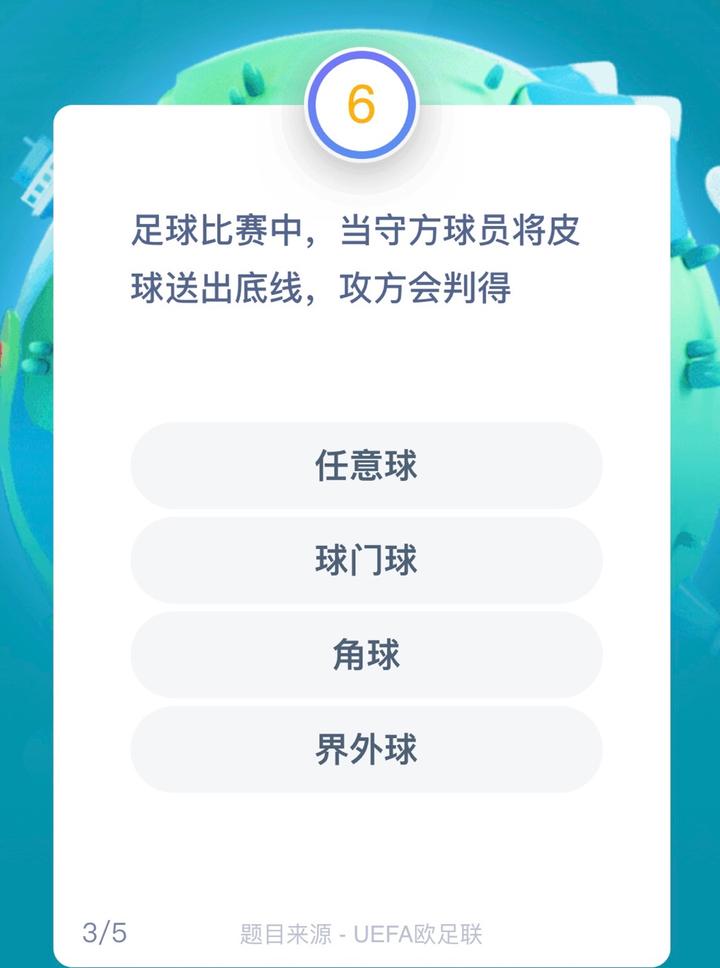 6

足球比赛中，当守方球员将皮球送出底线，攻方会判得

任意球

球门球

角球

界外球

3/5

题目来源 - UEFA欧足联